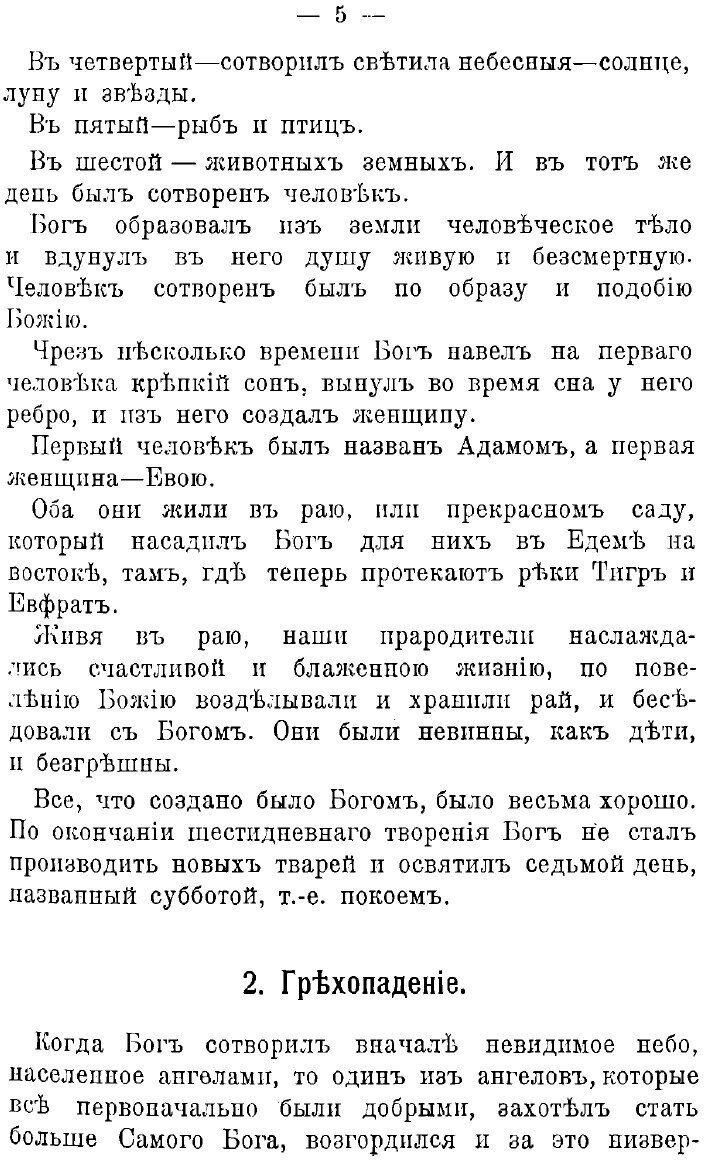 — 5 —

Въ четвертый—сотворилъ свѣтила небесныя—солнце, луну и звѣзды.

Въ пятый—рыбъ и птицъ.

Въ шестой — животныхъ земныхъ. И въ тотъ же день былъ сотворенъ человѣкъ.

Богъ образовалъ изъ земли человѣческое тѣло и вдунулъ въ него душу живую и безсмертную. Человѣкъ сотворенъ былъ по образу и подобію Божію.

Чрезъ нѣсколько времени Богъ навелъ на перваго человѣка крѣпкій сонъ, вынулъ во время сна у него ребро, и изъ него создалъ женщину.

Первый человѣкъ былъ названъ Адамомъ, а первая женщина—Евою.

Оба они жили въ раю, или прекрасномъ саду, который насадилъ Богъ для нихъ въ Едемѣ на востокѣ, тамъ, гдѣ теперь протекаютъ рѣки Тигръ и Евфратъ.

Живя въ раю, наши прародители наслаждались счастливой и блаженною жизнію, по повелѣнію Божію воздѣлывали и хранили рай, и бесѣдовали съ Богомъ. Они были невинны, какъ дѣти, и безгрѣшны.

Все, что создано было Богомъ, было весьма хорошо. По окончаніи шестидневнаго творенія Богъ не сталъ производить новыхъ тварей и освятилъ седьмой день, названный субботой, т.-е. покоемъ.

2. Грѣхопаденіе.

Когда Богъ сотворилъ вначалѣ невидимое небо, населенное ангелами, то одинъ изъ ангеловъ, которые всѣ первоначально были добрыми, захотѣлъ стать больше Самого Бога, возгордился и за это низвер-